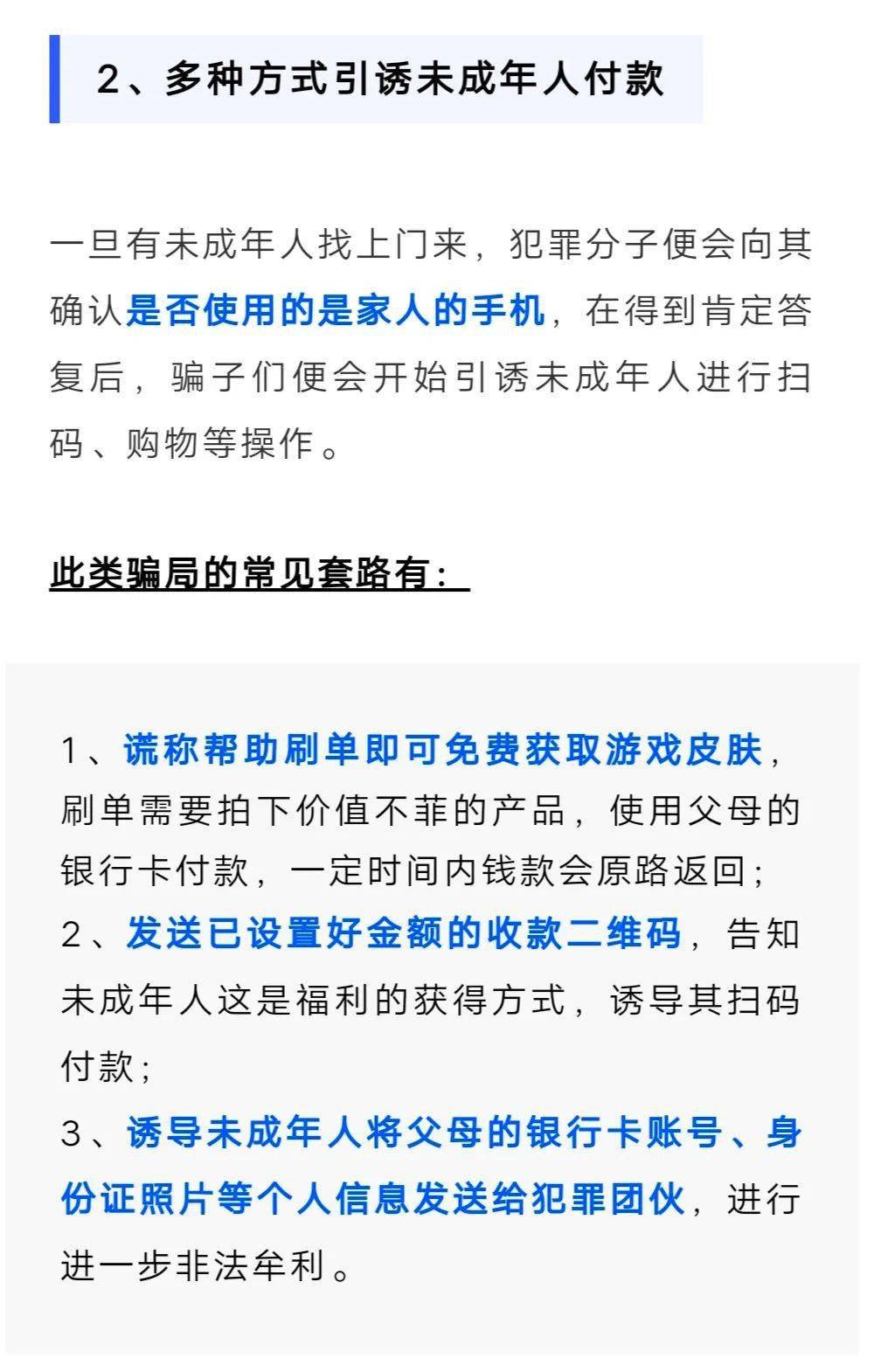 2、多种方式引诱未成年人付款

一旦有未成年人找上门来，犯罪分子便会向其确认是否使用的是家人的手机，在得到肯定答复后，骗子们便会开始引诱未成年人进行扫码、购物等操作。

此类骗局的常见套路有：

1、谎称帮助刷单即可免费获取游戏皮肤，刷单需要拍下价值不菲的产品，使用父母的银行卡付款，一定时间内钱款会原路返回；
2、发送已设置好金额的收款二维码，告知未成年人这是福利的获得方式，诱导其扫码付款；
3、诱导未成年人将父母的银行卡账号、身份证照片等个人信息发送给犯罪团伙，进行进一步非法牟利。